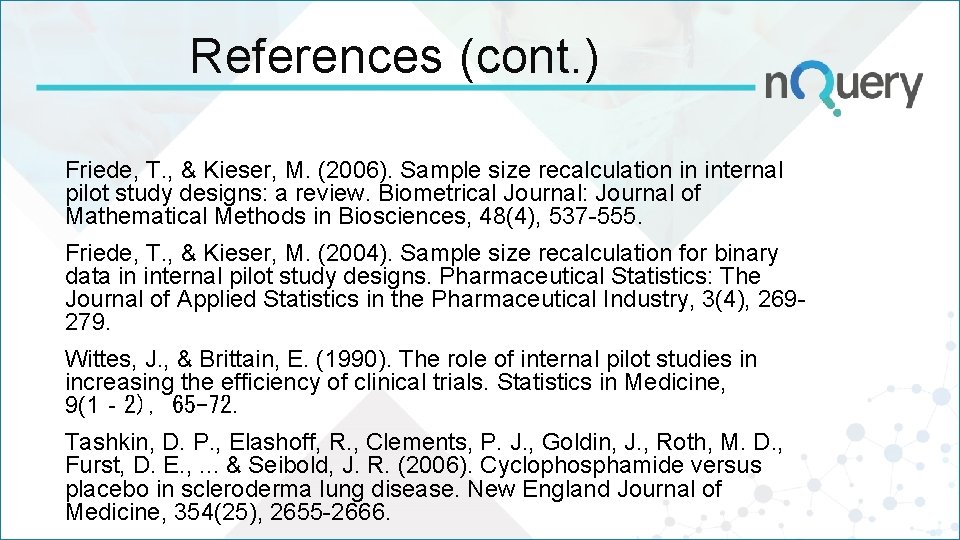 References (cont.)

nQuery

Friede, T., & Kieser, M. (2006). Sample size recalculation in internal pilot study designs: a review. Biometrical Journal: Journal of Mathematical Methods in Biosciences, 48(4), 537-555.

Friede, T., & Kieser, M. (2004). Sample size recalculation for binary data in internal pilot study designs. Pharmaceutical Statistics: The Journal of Applied Statistics in the Pharmaceutical Industry, 3(4), 269-279.

Wittes, J., & Brittain, E. (1990). The role of internal pilot studies in increasing the efficiency of clinical trials. Statistics in Medicine, 9(1 - 2), 65-72.

Tashkin, D. P., Elashoff, R., Clements, P. J., Goldin, J., Roth, M. D., Furst, D. E., ... & Seibold, J. R. (2006). Cyclophosphamide versus placebo in scleroderma lung disease. New England Journal of Medicine, 354(25), 2655-2666.